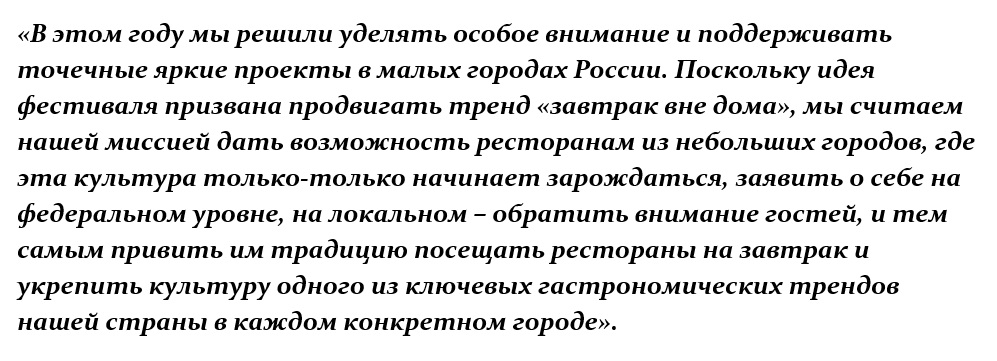 «В этом году мы решили уделять особое внимание и поддерживать точечные яркие проекты в малых городах России. Поскольку идея фестиваля призвана продвигать тренд «завтрак вне дома», мы считаем нашей миссией дать возможность ресторанам из небольших городов, где эта культура только-только начинает зарождаться, заявить о себе на федеральном уровне, на локальном – обратить внимание гостей, и тем самым привить им традицию посещать рестораны на завтрак и укрепить культуру одного из ключевых гастрономических трендов нашей страны в каждом конкретном городе».